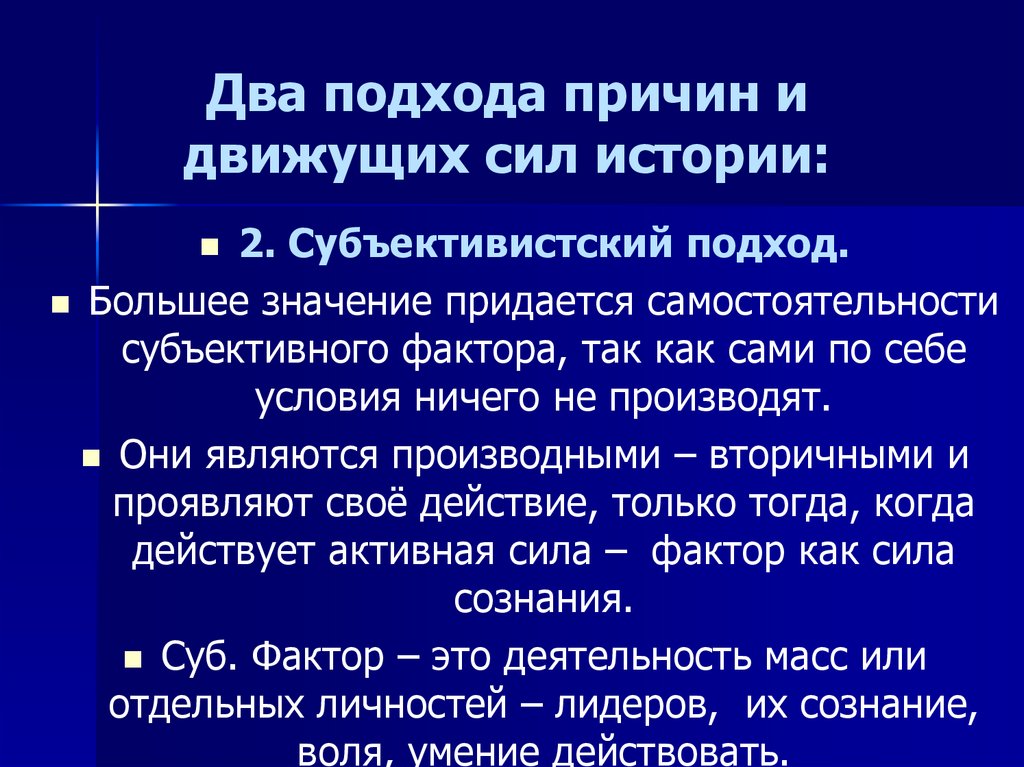 Два подхода причин и движущих сил истории:

2. Субъективистский подход.

Большее значение придается самостоятельности субъективного фактора, так как сами по себе условия ничего не производят.

Они являются производными – вторичными и проявляют своё действие, только тогда, когда действует активная сила – фактор как сила сознания.

Суб. Фактор – это деятельность масс или отдельных личностей – лидеров, их сознание, воля, умение действовать.